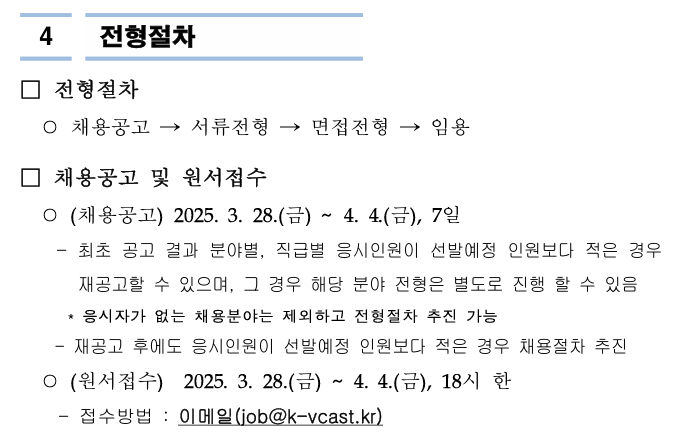 4 전형절차

□ 전형절차

○ 채용공고 → 서류전형 → 면접전형 → 임용

□ 채용공고 및 원서접수

○ (채용공고) 2025. 3. 28.(금) ~ 4. 4.(금), 7일

- 최초 공고 결과 분야별, 직급별 응시인원이 선발예정 인원보다 적은 경우 재공고할 수 있으며, 그 경우 해당 분야 전형은 별도로 진행 할 수 있음

* 응시자가 없는 채용분야는 제외하고 전형절차 추진 가능

- 재공고 후에도 응시인원이 선발예정 인원보다 적은 경우 채용절차 추진

○ (원서접수) 2025. 3. 28.(금) ~ 4. 4.(금), 18시 한

- 접수방법 : 이메일(job@k-vcast.kr)